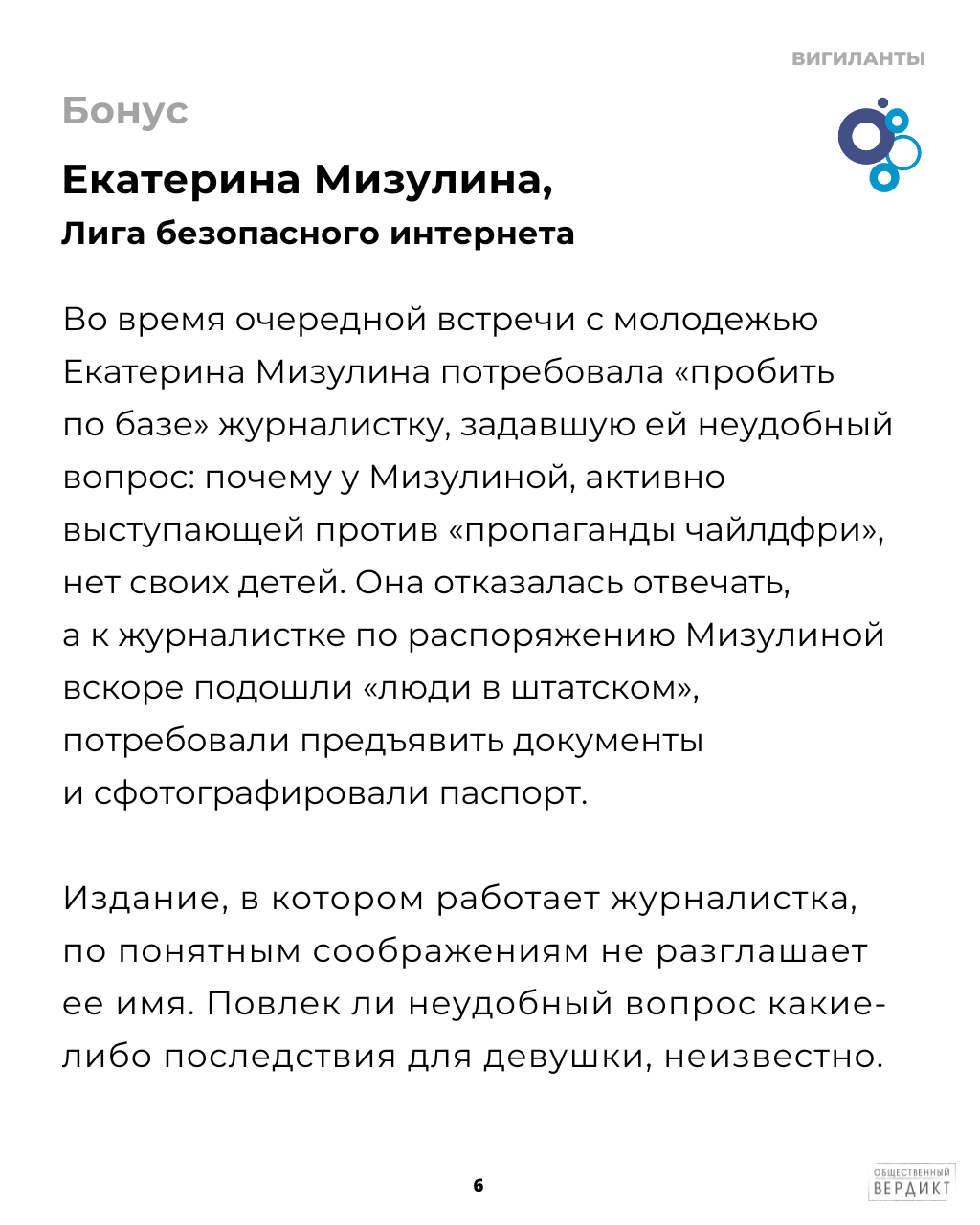 ВИГИЛАНТЫ

Бонус

Екатерина Мизулина,
Лига безопасного интернета

Во время очередной встречи с молодежью Екатерина Мизулина потребовала «пробить по базе» журналистку, задавшую ей неудобный вопрос: почему у Мизулиной, активно выступающей против «пропаганды чайлдфри», нет своих детей. Она отказалась отвечать, а к журналистке по распоряжению Мизулиной вскоре подошли «люди в штатском», потребовали предъявить документы и сфотографировали паспорт.

Издание, в котором работает журналистка, по понятным соображениям не разглашает ее имя. Повлек ли неудобный вопрос какие-либо последствия для девушки, неизвестно.

6

ОБЩЕСТВЕННЫЙ ВЕРДИКТ